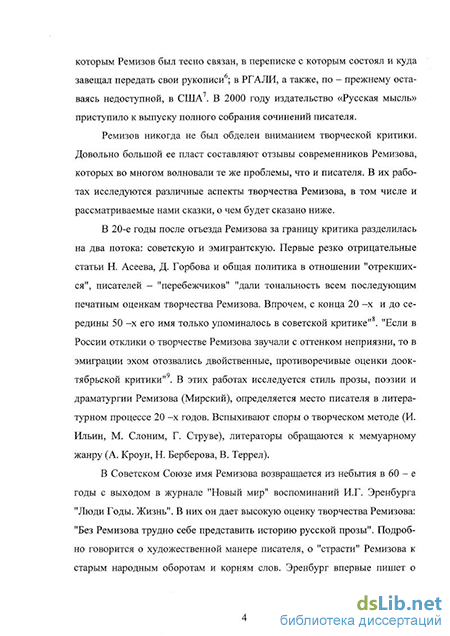 которым Ремизов был тесно связан, в переписке с которым состоял и куда завещал передать свои рукописи$^6$; в РГАЛИ, а также, по – прежнему оставаясь недоступной, в США$^7$. В 2000 году издательство «Русская мысль» приступило к выпуску полного собрания сочинений писателя.

Ремизов никогда не был обделен вниманием творческой критики. Довольно большой ее пласт составляют отзывы современников Ремизова, которых во многом волновали те же проблемы, что и писателя. В их работах исследуются различные аспекты творчества Ремизова, в том числе и рассматриваемые нами сказки, о чем будет сказано ниже.

В 20-е годы после отъезда Ремизова за границу критика разделилась на два потока: советскую и эмигрантскую. Первые резко отрицательные статьи Н. Асеева, Д. Горбова и общая политика в отношении "отрекшихся", писателей – "перебежчиков" "дали тональность всем последующим печатным оценкам творчества Ремизова. Впрочем, с конца 20 –х и до середины 50 –х его имя только упоминалось в советской критике"$^8$. "Если в России отклики о творчестве Ремизова звучали с оттенком неприязни, то в эмиграции эхом отозвались двойственные, противоречивые оценки дооктябрьской критики"$^9$. В этих работах исследуется стиль прозы, поэзии и драматургии Ремизова (Мирский), определяется место писателя в литературном процессе 20 –х годов. Вспыхивают споры о творческом методе (И. Ильин, М. Слоним, Г. Струве), литераторы обращаются к мемуарному жанру (А. Кроун, Н. Берберова, В. Террел).

В Советском Союзе имя Ремизова возвращается из небытия в 60 – е годы с выходом в журнале "Новый мир" воспоминаний И.Г. Эренбурга "Люди Годы. Жизнь". В них он дает высокую оценку творчества Ремизова: "Без Ремизова трудно себе представить историю русской прозы". Подробно говорится о художественной манере писателя, о "страсти" Ремизова к старым народным оборотам и корням слов. Эренбург впервые пишет о

4

dsLib.net
библиотека диссертаций